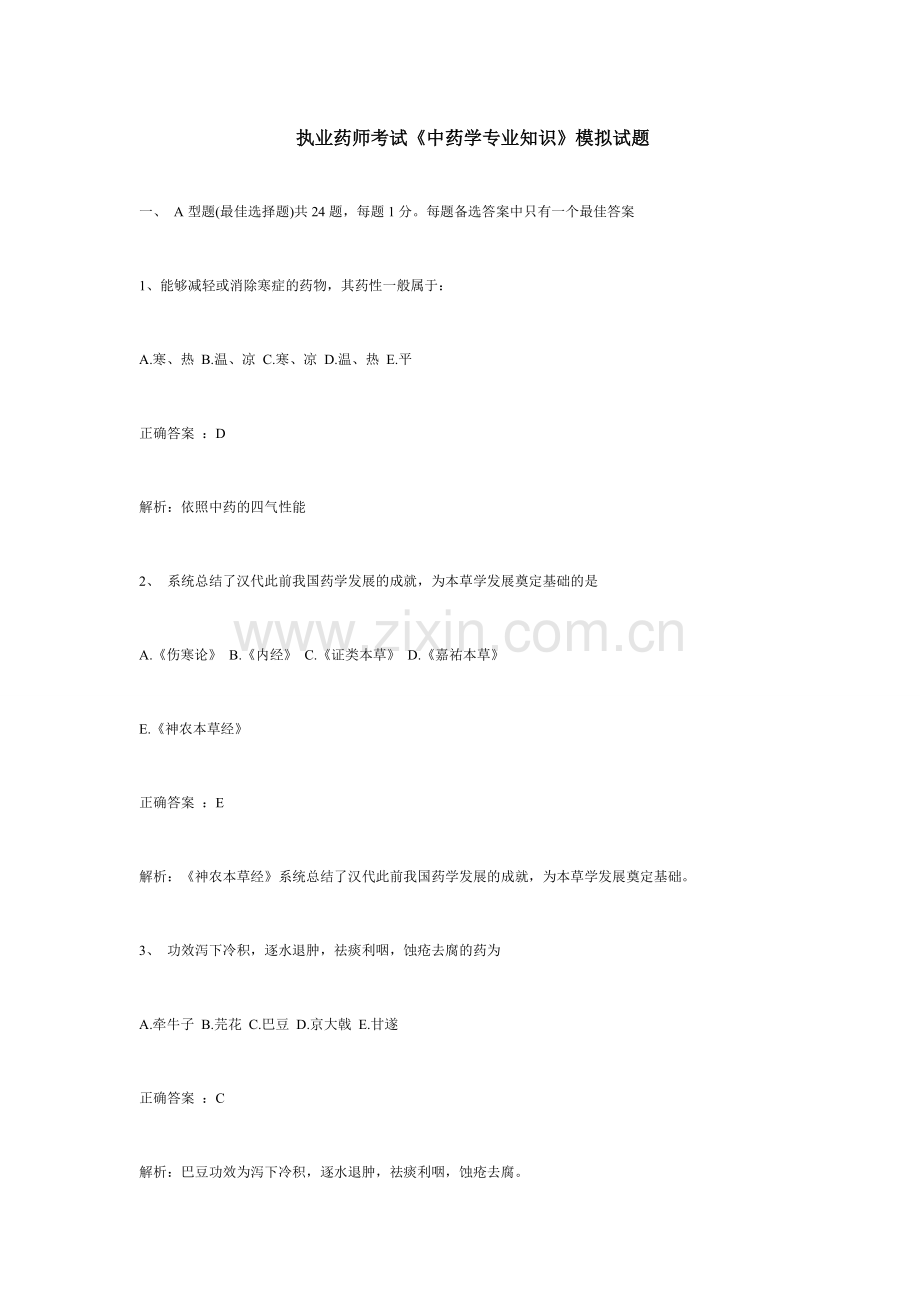 执业药师考试《中药学专业知识》模拟试题

一、 A 型题(最佳选择题)共 24 题，每题 1 分。每题备选答案中只有一个最佳答案

1、能够减轻或消除寒症的药物，其药性一般属于：

A.寒、热 B.温、凉 C.寒、凉 D.温、热 E.平

正确答案 ：D

解析：依照中药的四气性能

2、 系统总结了汉代此前我国药学发展的成就，为本草学发展奠定基础的是

www.zixin.com.cn

A.《伤寒论》 B.《内经》 C.《证类本草》 D.《嘉祐本草》

E.《神农本草经》

正确答案 ：E

解析：《神农本草经》系统总结了汉代此前我国药学发展的成就，为本草学发展奠定基础。

3、 功效泻下冷积，逐水退肿，祛痰利咽，蚀疮去腐的药为

A.牵牛子 B.芫花 C.巴豆 D.京大戟 E.甘遂

正确答案 ：C

解析：巴豆功效为泻下冷积，逐水退肿，祛痰利咽，蚀疮去腐。